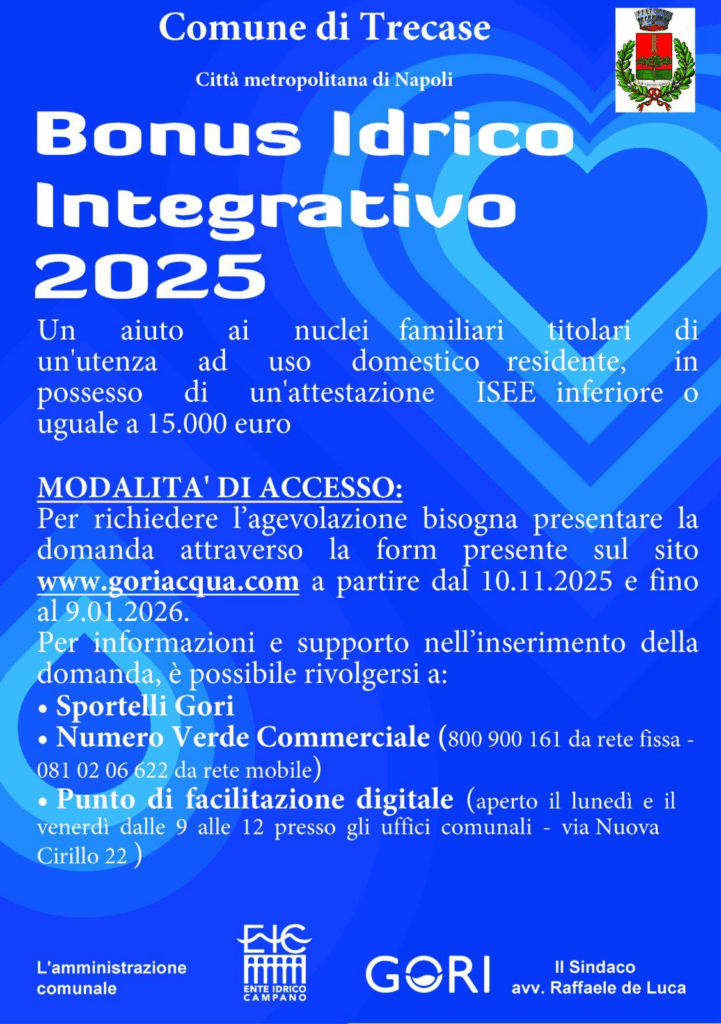 Comune di Trecase

Città metropolitana di Napoli

Bonus Idrico Integrativo 2025

Un aiuto ai nuclei familiari titolari di un'utenza ad uso domestico residente, in possesso di un'attestazione ISEE inferiore o uguale a 15.000 euro

MODALITA' DI ACCESSO:
Per richiedere l'agevolazione bisogna presentare la domanda attraverso la form presente sul sito www.goriacqua.com a partire dal 10.11.2025 e fino al 9.01.2026.
Per informazioni e supporto nell'inserimento della domanda, è possibile rivolgersi a:
• Sportelli Gori
• Numero Verde Commerciale (800 900 161 da rete fissa - 081 02 06 622 da rete mobile)
• Punto di facilitazione digitale (aperto il lunedì e il venerdì dalle 9 alle 12 presso gli uffici comunali - via Nuova Cirillo 22 )

L'amministrazione comunale

EIC
ENTE IDRICO CAMPANO

GORI

Il Sindaco
avv. Raffaele de Luca